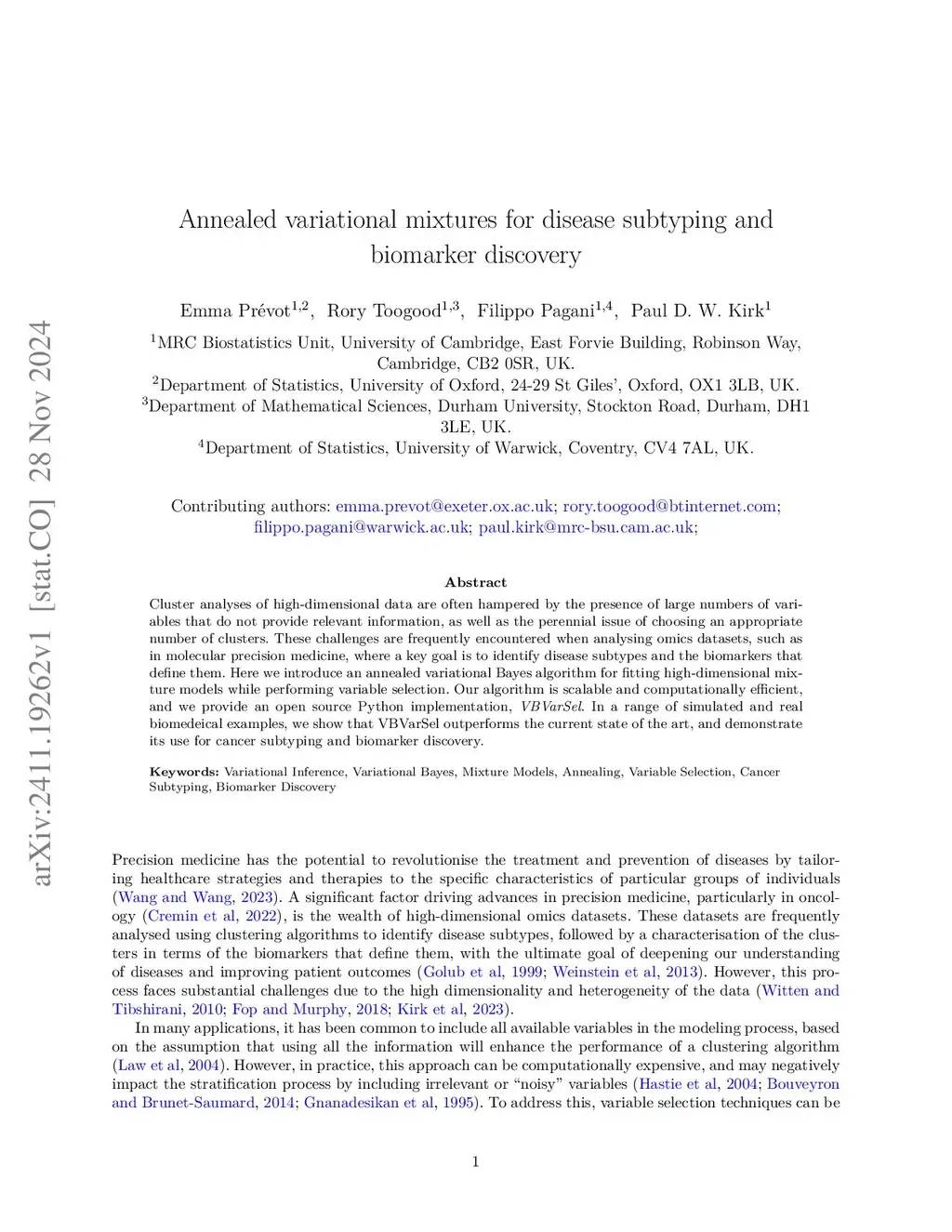 arXiv:2411.19262v1 [stat.CO] 28 Nov 2024

Annealed variational mixtures for disease subtyping and biomarker discovery

Emma Prévot$^{1,2}$, Rory Toogood$^{1,3}$, Filippo Pagani$^{1,4}$, Paul D. W. Kirk$^{1}$

$^{1}$MRC Biostatistics Unit, University of Cambridge, East Forvie Building, Robinson Way, Cambridge, CB2 0SR, UK.
$^{2}$Department of Statistics, University of Oxford, 24-29 St Giles', Oxford, OX1 3LB, UK.
$^{3}$Department of Mathematical Sciences, Durham University, Stockton Road, Durham, DH1 3LE, UK.
$^{4}$Department of Statistics, University of Warwick, Coventry, CV4 7AL, UK.

Contributing authors: emma.prevot@exeter.ox.ac.uk; rory.toogood@btinternet.com; filippo.pagani@warwick.ac.uk; paul.kirk@mrc-bsu.cam.ac.uk;

Abstract

Cluster analyses of high-dimensional data are often hampered by the presence of large numbers of variables that do not provide relevant information, as well as the perennial issue of choosing an appropriate number of clusters. These challenges are frequently encountered when analysing omics datasets, such as in molecular precision medicine, where a key goal is to identify disease subtypes and the biomarkers that define them. Here we introduce an annealed variational Bayes algorithm for fitting high-dimensional mixture models while performing variable selection. Our algorithm is scalable and computationally efficient, and we provide an open source Python implementation, VBVarSel. In a range of simulated and real biomedeical examples, we show that VBVarSel outperforms the current state of the art, and demonstrate its use for cancer subtyping and biomarker discovery.

Keywords: Variational Inference, Variational Bayes, Mixture Models, Annealing, Variable Selection, Cancer Subtyping, Biomarker Discovery

Precision medicine has the potential to revolutionise the treatment and prevention of diseases by tailoring healthcare strategies and therapies to the specific characteristics of particular groups of individuals (Wang and Wang, 2023). A significant factor driving advances in precision medicine, particularly in oncology (Cremin et al, 2022), is the wealth of high-dimensional omics datasets. These datasets are frequently analysed using clustering algorithms to identify disease subtypes, followed by a characterisation of the clusters in terms of the biomarkers that define them, with the ultimate goal of deepening our understanding of diseases and improving patient outcomes (Golub et al, 1999; Weinstein et al, 2013). However, this process faces substantial challenges due to the high dimensionality and heterogeneity of the data (Witten and Tibshirani, 2010; Fop and Murphy, 2018; Kirk et al, 2023).

In many applications, it has been common to include all available variables in the modeling process, based on the assumption that using all the information will enhance the performance of a clustering algorithm (Law et al, 2004). However, in practice, this approach can be computationally expensive, and may negatively impact the stratification process by including irrelevant or "noisy" variables (Hastie et al, 2004; Bouveyron and Brunet-Saumard, 2014; Gnanadesikan et al, 1995). To address this, variable selection techniques can be

1